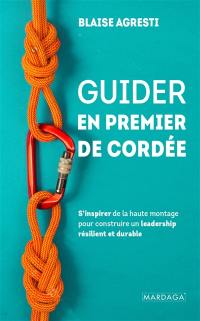 BLAISE AGRESTI

GUIDER
EN PREMIER
DE CORDÉE

S'inspirer de la haute montage pour construire un leadership résilient et durable

MARDAGA